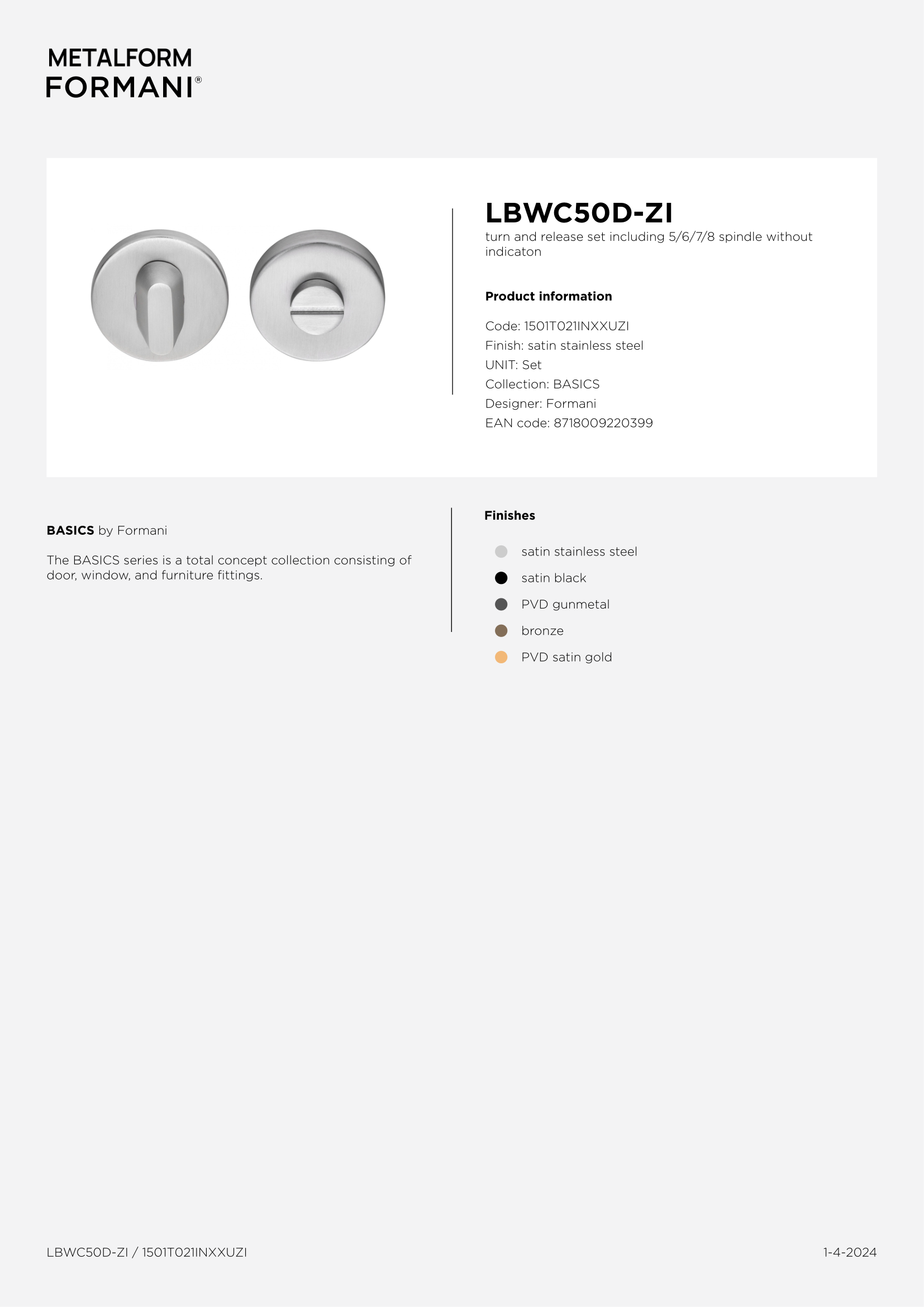 METALFORM
FORMANI®

LBWC50D-ZI
turn and release set including 5/6/7/8 spindle without indicaton

Product information

Code: 1501T021INXXUZI
Finish: satin stainless steel
UNIT: Set
Collection: BASICS
Designer: Formani
EAN code: 8718009220399

BASICS by Formani

The BASICS series is a total concept collection consisting of door, window, and furniture fittings.

Finishes

satin stainless steel
satin black
PVD gunmetal
bronze
PVD satin gold

LBWC50D-ZI / 1501T021INXXUZI

1-4-2024